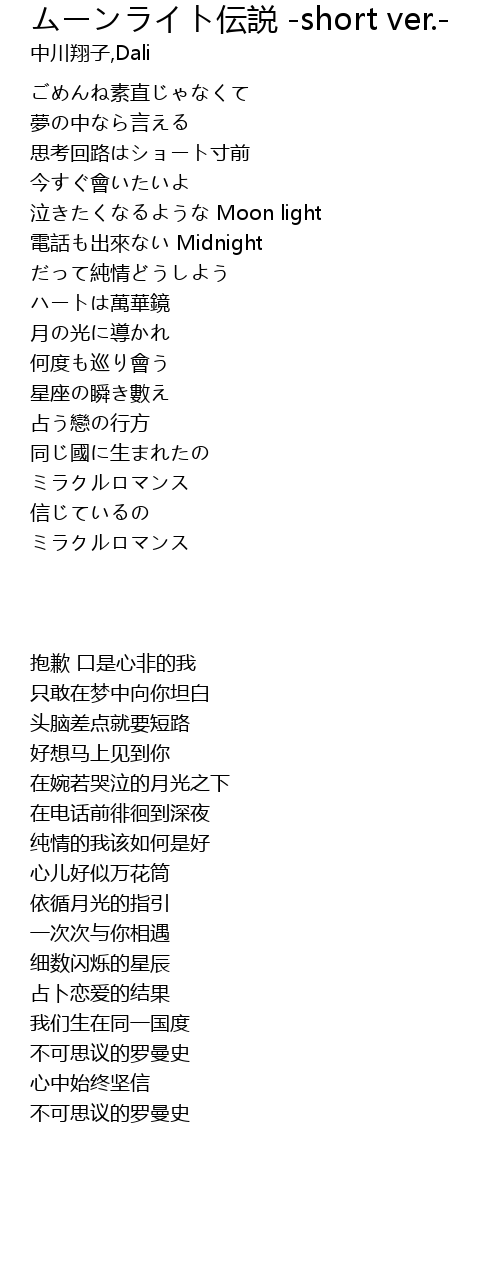 ムーンライト伝説 -short ver.-
中川翔子,Dali

ごめんね素直じゃなくて
夢の中なら言える
思考回路はショート寸前
今すぐ會いたいよ
泣きたくなるような Moon light
電話も出來ない Midnight
だって純情どうしよう
ハートは萬華鏡
月の光に導かれ
何度も巡り會う
星座の瞬き數え
占う戀の行方
同じ國に生まれたの
ミラクルロマンス
信じているの
ミラクルロマンス

抱歉 口是心非的我
只敢在梦中向你坦白
头脑差点就要短路
好想马上见到你
在婉若哭泣的月光之下
在电话前徘徊到深夜
纯情的我该如何是好
心儿好似万花筒
依循月光的指引
一次次与你相遇
细数闪烁的星辰
占卜恋爱的结果
我们生在同一国度
不可思议的罗曼史
心中始终坚信
不可思议的罗曼史